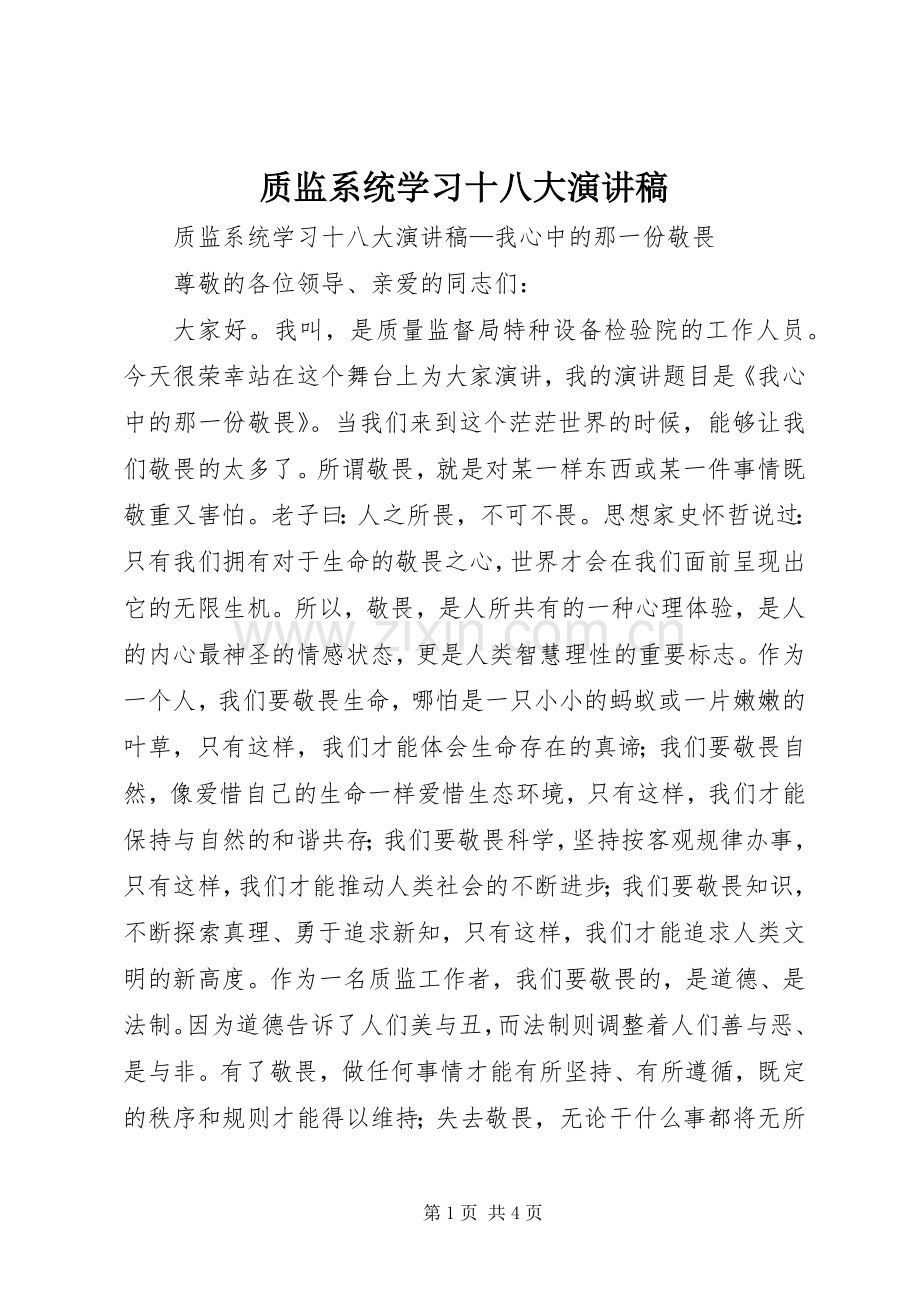 质监系统学习十八大演讲稿

质监系统学习十八大演讲稿—我心中的那一份敬畏

尊敬的各位领导、亲爱的同志们：

大家好。我叫，是质量监督局特种设备检验院的工作人员。今天很荣幸站在这个舞台上为大家演讲，我的演讲题目是《我心中的那一份敬畏》。当我们来到这个茫茫世界的时候，能够让我们敬畏的太多了。所谓敬畏，就是对某一样东西或某一件事情既敬重又害怕。老子曰：人之所畏，不可不畏。思想家史怀哲说过：只有我们拥有对于生命的敬畏之心，世界才会在我们面前呈现出它的无限生机。所以，敬畏，是人所共有的一种心理体验，是人的内心最神圣的情感状态，更是人类智慧理性的重要标志。作为一个人，我们要敬畏生命，哪怕是一只小小的蚂蚁或一片嫩嫩的叶草，只有这样，我们才能体会生命存在的真谛；我们要敬畏自然，像爱惜自己的生命一样爱惜生态环境，只有这样，我们才能保持与自然的和谐共存；我们要敬畏科学，坚持按客观规律办事，只有这样，我们才能推动人类社会的不断进步；我们要敬畏知识，不断探索真理、勇于追求新知，只有这样，我们才能追求人类文明的新高度。作为一名质监工作者，我们要敬畏的，是道德、是法制。因为道德告诉了人们美与丑，而法制则调整着人们善与恶、是与非。有了敬畏，做任何事情才能有所坚持、有所遵循，既定的秩序和规则才能得以维持；失去敬畏，无论干什么事都将无所

第1页 共4页

www.zixin.com.cn